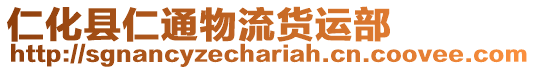 仁化县仁通物流货运部
http://sgnancyzechariah.cn.coovee.com